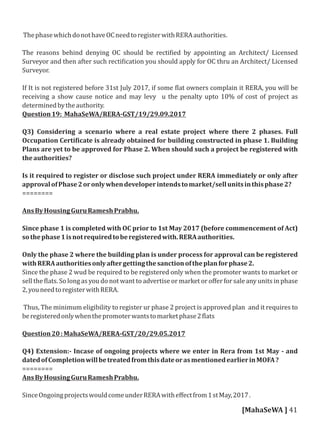 The phase which do not have OC need to register with RERA authorities.

The reasons behind denying OC should be rectified by appointing an Architect/ Licensed Surveyor and then after such rectification you should apply for OC thru an Architect/ Licensed Surveyor.

If It is not registered before 31st July 2017, if some flat owners complain it RERA, you will be receiving a show cause notice and may levy u the penalty upto 10% of cost of project as determined by the authority.
Question 19: MahaSeWA/RERA-GST/19/29.09.2017

Q3) Considering a scenario where a real estate project where there 2 phases. Full Occupation Certificate is already obtained for building constructed in phase 1. Building Plans are yet to be approved for Phase 2. When should such a project be registered with the authorities?

Is it required to register or disclose such project under RERA immediately or only after approval of Phase 2 or only when developer intends to market/sell units in this phase 2?
========

Ans By Housing Guru Ramesh Prabhu.

Since phase 1 is completed with OC prior to 1st May 2017 (before commencement of Act) so the phase 1 is not required to be registered with. RERA authorities.

Only the phase 2 where the building plan is under process for approval can be registered with RERA authorities only after getting the sanction of the plan for phase 2.
Since the phase 2 wud be required to be registered only when the promoter wants to market or sell the flats. So long as you do not want to advertise or market or offer for sale any units in phase 2, you need to register with RERA.

Thus, The minimum eligibility to register ur phase 2 project is approved plan and it requires to be registered only when the promoter wants to market phase 2 flats

Question 20 : MahaSeWA/RERA-GST/20/29.05.2017

Q4) Extension:- Incase of ongoing projects where we enter in Rera from 1st May - and dated of Completion will be treated from this date or as mentioned earlier in MOFA ?
========
Ans By Housing Guru Ramesh Prabhu.

Since Ongoing projects would come under RERA with effect from 1 st May, 2017 .

[MahaSeWA ] 41